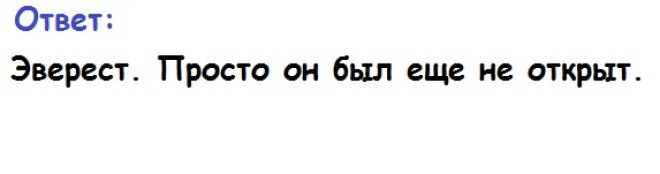 Ответ:

Эверест. Просто он был еще не открыт.